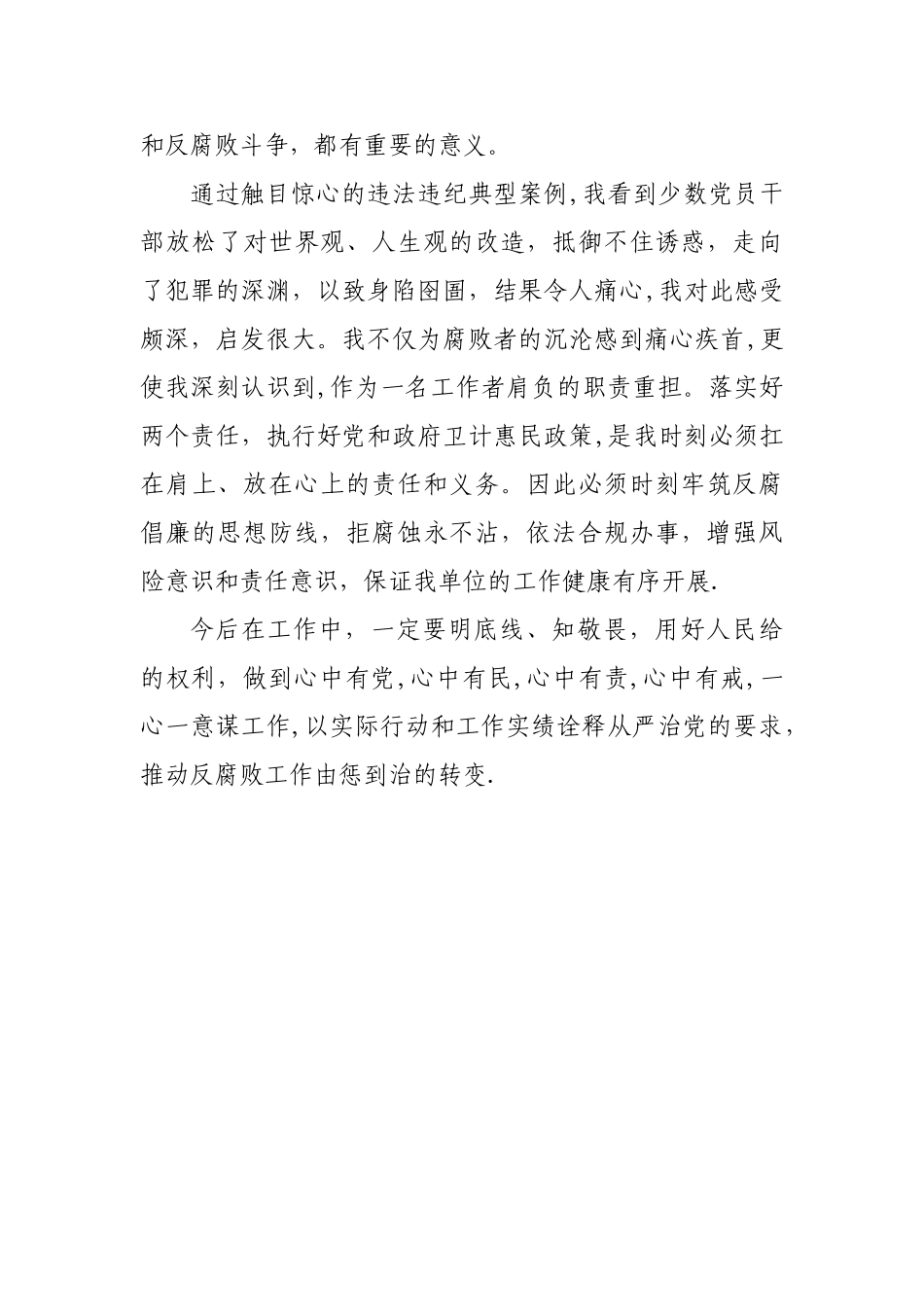 和反腐败斗争，都有重要的意义。

通过触目惊心的违法违纪典型案例，我看到少数党员干部放松了对世界观、人生观的改造，抵御不住诱惑，走向了犯罪的深渊，以致身陷囹圄，结果令人痛心，我对此感受颇深，启发很大。我不仅为腐败者的沉沦感到痛心疾首，更使我深刻认识到，作为一名工作者肩负的职责重担。落实好两个责任，执行好党和政府卫计惠民政策，是我时刻必须扛在肩上、放在心上的责任和义务。因此必须时刻牢筑反腐倡廉的思想防线，拒腐蚀永不沾，依法合规办事，增强风险意识和责任意识，保证我单位的工作健康有序开展.

今后在工作中，一定要明底线、知敬畏，用好人民给的权利，做到心中有党，心中有民，心中有责，心中有戒，一心一意谋工作，以实际行动和工作实绩诠释从严治党的要求，推动反腐败工作由惩到治的转变.